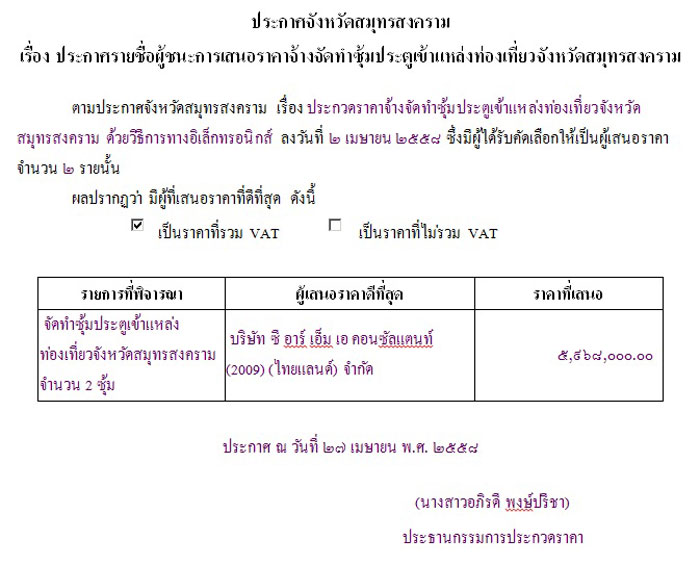 ประกาศจังหวัดสมุทรสงคราม
เรื่อง ประกาศรายชื่อผู้ชนะการเสนอราคาจ้างจัดทำซุ้มประตูเข้าแหล่งท่องเที่ยวจังหวัดสมุทรสงคราม

ตามประกาศจังหวัดสมุทรสงคราม เรื่อง ประกวดราคาจ้างจัดทำซุ้มประตูเข้าแหล่งท่องเที่ยวจังหวัดสมุทรสงคราม ด้วยวิธีการทางอิเล็กทรอนิกส์ ลงวันที่ ๒ เมษายน ๒๕๕๘ ซึ่งมีผู้ได้รับคัดเลือกให้เป็นผู้เสนอราคา จำนวน ๒ รายนั้น

ผลปรากฏว่า มีผู้ที่เสนอราคาที่ดีที่สุด ดังนี้

☑ เป็นราคาที่รวม VAT ☐ เป็นราคาที่ไม่รวม VAT

| รายการที่พิจารณา | ผู้เสนอราคาดีที่สุด | ราคาที่เสนอ |
|---|---|---|
| จัดทำซุ้มประตูเข้าแหล่งท่องเที่ยวจังหวัดสมุทรสงคราม จำนวน 2 ซุ้ม | บริษัท ซี อาร์ เอ็ม เอ คอนซัลแตนท์ (2009) (ไทยแลนด์) จำกัด | ๕,๕๖๘,๐๐๐.๐๐ |

ประกาศ ณ วันที่ ๒๗ เมษายน พ.ศ. ๒๕๕๘

(นางสาวอภิรดี พงษ์ปรีชา)

ประธานกรรมการประกวดราคา